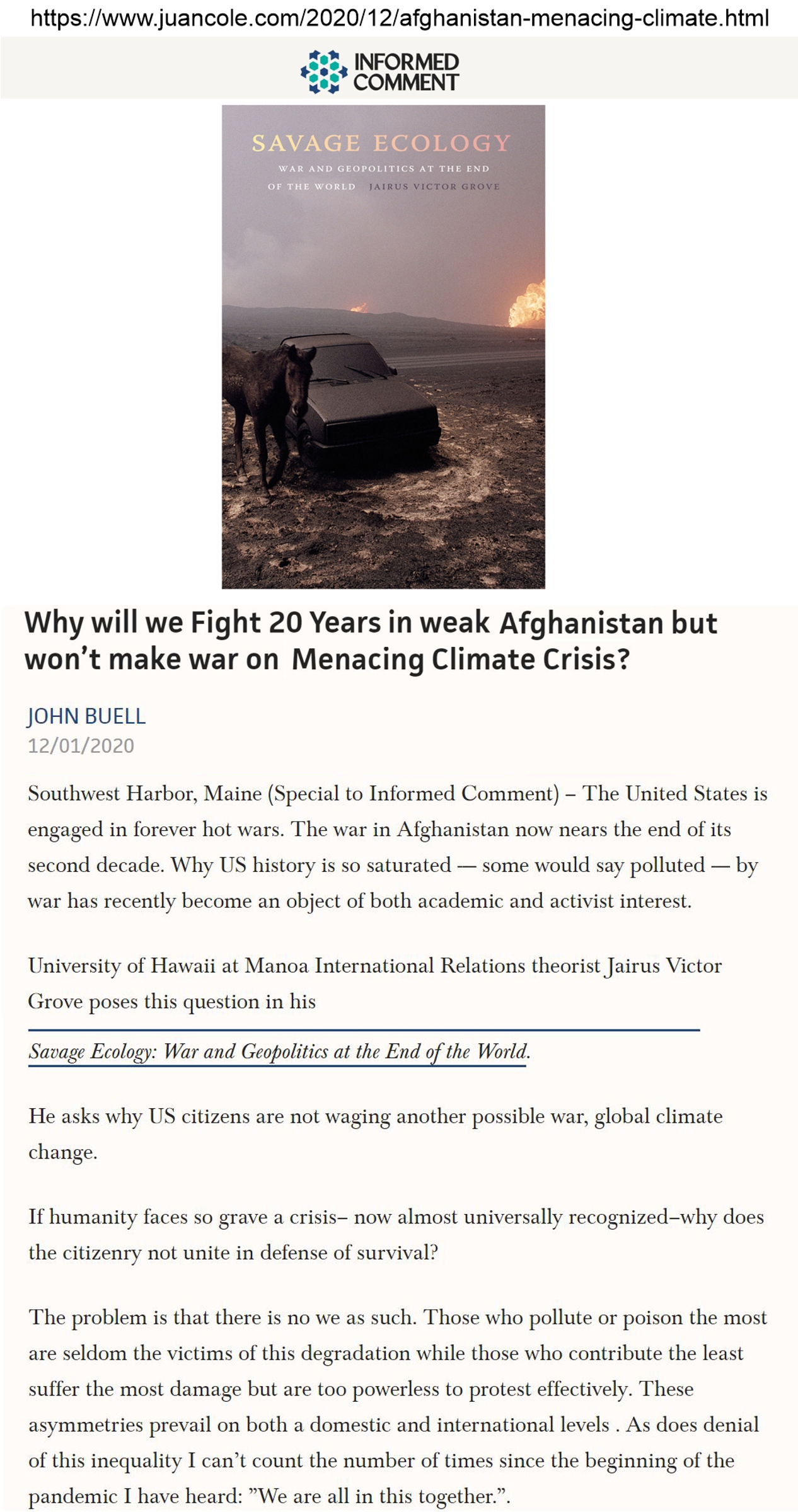 https://www.juancole.com/2020/12/afghanistan-menacing-climate.html

INFORMED COMMENT

SAVAGE ECOLOGY

WAR AND GEOPOLITICS AT THE END OF THE WORLD JAIRUS VICTOR GROVE

Why will we Fight 20 Years in weak Afghanistan but won't make war on Menacing Climate Crisis?

JOHN BUELL
12/01/2020

Southwest Harbor, Maine (Special to Informed Comment) – The United States is engaged in forever hot wars. The war in Afghanistan now nears the end of its second decade. Why US history is so saturated — some would say polluted — by war has recently become an object of both academic and activist interest.

University of Hawaii at Manoa International Relations theorist Jairus Victor Grove poses this question in his

Savage Ecology: War and Geopolitics at the End of the World.

He asks why US citizens are not waging another possible war, global climate change.

If humanity faces so grave a crisis– now almost universally recognized–why does the citizenry not unite in defense of survival?

The problem is that there is no we as such. Those who pollute or poison the most are seldom the victims of this degradation while those who contribute the least suffer the most damage but are too powerless to protest effectively. These asymmetries prevail on both a domestic and international levels . As does denial of this inequality I can't count the number of times since the beginning of the pandemic I have heard: "We are all in this together.".